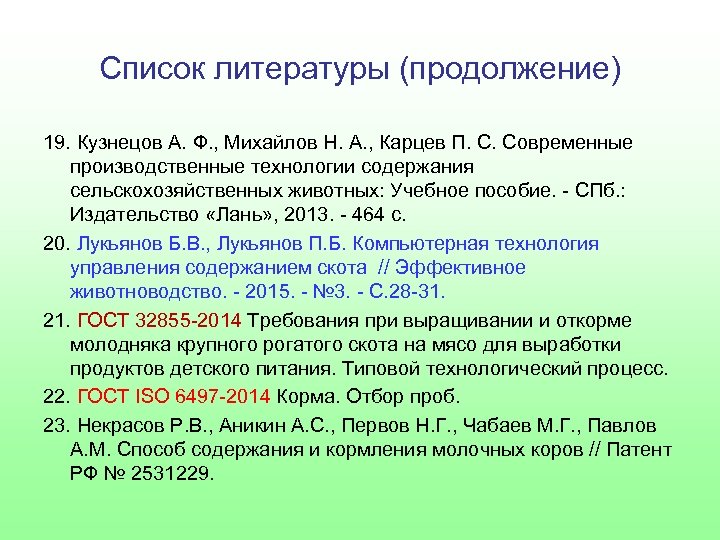 Список литературы (продолжение)

19. Кузнецов А. Ф., Михайлов Н. А., Карцев П. С. Современные производственные технологии содержания сельскохозяйственных животных: Учебное пособие. - СПб.: Издательство «Лань», 2013. - 464 с.

20. Лукьянов Б.В., Лукьянов П.Б. Компьютерная технология управления содержанием скота // Эффективное животноводство. - 2015. - №3. - С.28-31.

21. ГОСТ 32855-2014 Требования при выращивании и откорме молодняка крупного рогатого скота на мясо для выработки продуктов детского питания. Типовой технологический процесс.

22. ГОСТ ISO 6497-2014 Корма. Отбор проб.

23. Некрасов Р.В., Аникин А.С., Первов Н.Г., Чабаев М.Г., Павлов А.М. Способ содержания и кормления молочных коров // Патент РФ № 2531229.